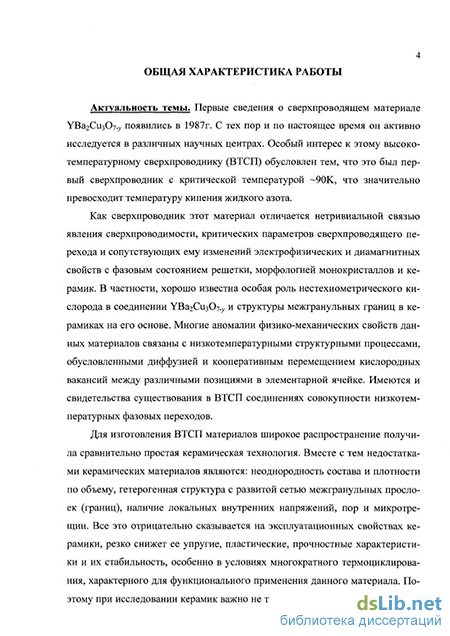 4

ОБЩАЯ ХАРАКТЕРИСТИКА РАБОТЫ

Актуальность темы. Первые сведения о сверхпроводящем материале $YBa_2Cu_3O_{7-y}$ появились в 1987г. С тех пор и по настоящее время он активно исследуется в различных научных центрах. Особый интерес к этому высокотемпературному сверхпроводнику (ВТСП) обусловлен тем, что это был первый сверхпроводник с критической температурой ~90К, что значительно превосходит температуру кипения жидкого азота.

Как сверхпроводник этот материал отличается нетривиальной связью явления сверхпроводимости, критических параметров сверхпроводящего перехода и сопутствующих ему изменений электрофизических и диамагнитных свойств с фазовым состоянием решетки, морфологией монокристаллов и керамик. В частности, хорошо известна особая роль нестехиометрического кислорода в соединении $YBa_2Cu_3O_{7-y}$ и структуры межгранульных границ в керамиках на его основе. Многие аномалии физико-механических свойств данных материалов связаны с низкотемпературными структурными процессами, обусловленными диффузией и кооперативным перемещением кислородных вакансий между различными позициями в элементарной ячейке. Имеются и свидетельства существования в ВТСП соединениях совокупности низкотемпературных фазовых переходов.

Для изготовления ВТСП материалов широкое распространение получила сравнительно простая керамическая технология. Вместе с тем недостатками керамических материалов являются: неоднородность состава и плотности по объему, гетерогенная структура с развитой сетью межгранульных прослоек (границ), наличие локальных внутренних напряжений, пор и микротрещин. Все это отрицательно сказывается на эксплуатационных свойствах керамики, резко снижет ее упругие, пластические, прочностные характеристики и их стабильность, особенно в условиях многократного термоциклирования, характерного для функционального применения данного материала. Поэтому при исследовании керамик важно не т

dsLib.net
библиотека диссертаций